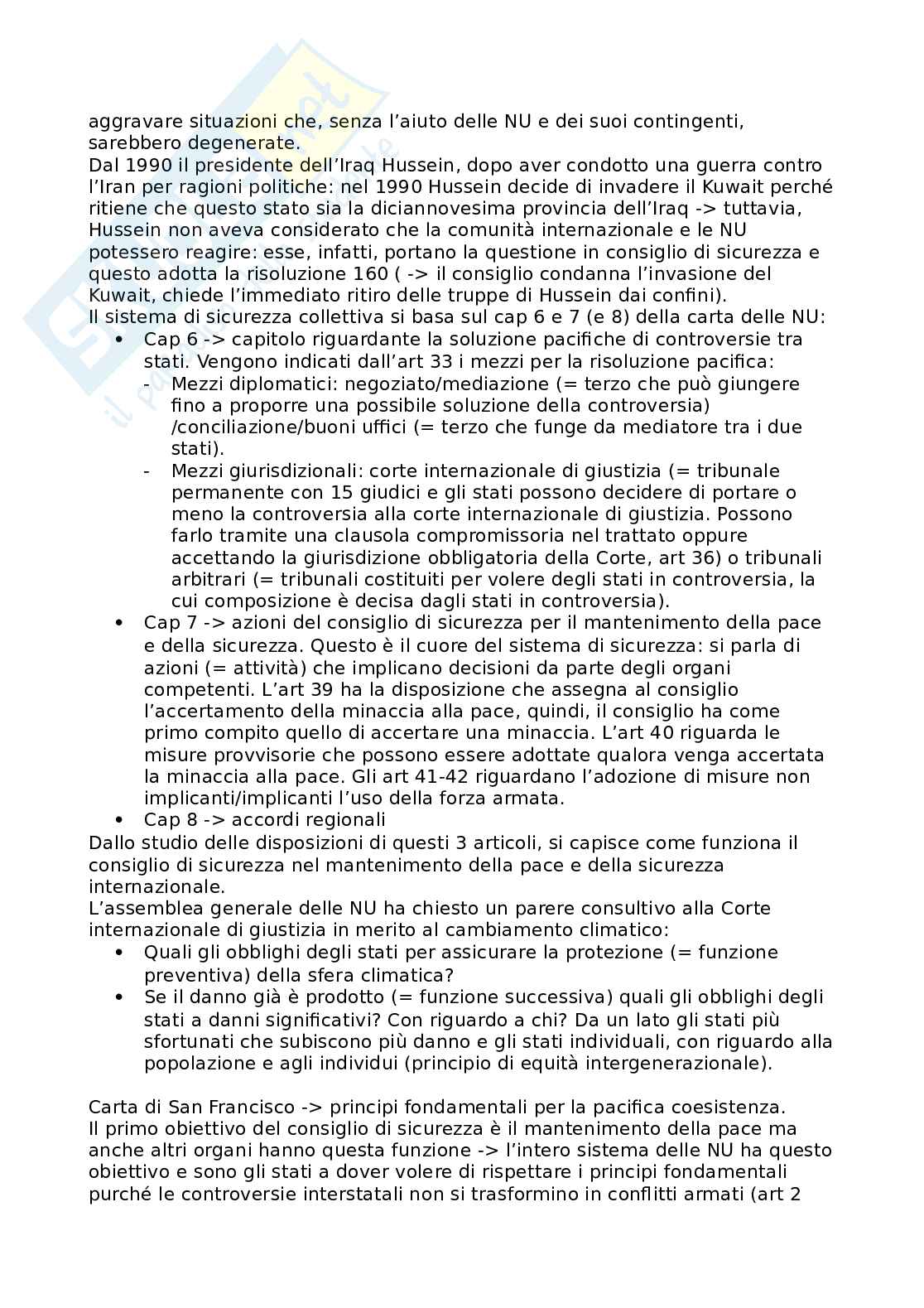 aggravare situazioni che, senza l'aiuto delle NU e dei suoi contingenti, sarebbero degenerate.
Dal 1990 il presidente dell'Iraq Hussein, dopo aver condotto una guerra contro l'Iran per ragioni politiche: nel 1990 Hussein decide di invadere il Kuwait perché ritiene che questo stato sia la diciannovesima provincia dell'Iraq -> tuttavia, Hussein non aveva considerato che la comunità internazionale e le NU potessero reagire: esse, infatti, portano la questione in consiglio di sicurezza e questo adotta la risoluzione 160 ( -> il consiglio condanna l'invasione del Kuwait, chiede l'immediato ritiro delle truppe di Hussein dai confini).
Il sistema di sicurezza collettiva si basa sul cap 6 e 7 (e 8) della carta delle NU:
• Cap 6 -> capitolo riguardante la soluzione pacifiche di controversie tra stati. Vengono indicati dall'art 33 i mezzi per la risoluzione pacifica:
- Mezzi diplomatici: negoziato/mediazione (= terzo che può giungere fino a proporre una possibile soluzione della controversia) /conciliazione/buoni uffici (= terzo che funge da mediatore tra i due stati).
- Mezzi giurisdizionali: corte internazionale di giustizia (= tribunale permanente con 15 giudici e gli stati possono decidere di portare o meno la controversia alla corte internazionale di giustizia. Possono farlo tramite una clausola compromissoria nel trattato oppure accettando la giurisdizione obbligatoria della Corte, art 36) o tribunali arbitrari (= tribunali costituiti per volere degli stati in controversia, la cui composizione è decisa dagli stati in controversia).
• Cap 7 -> azioni del consiglio di sicurezza per il mantenimento della pace e della sicurezza. Questo è il cuore del sistema di sicurezza: si parla di azioni (= attività) che implicano decisioni da parte degli organi competenti. L'art 39 ha la disposizione che assegna al consiglio l'accertamento della minaccia alla pace, quindi, il consiglio ha come primo compito quello di accertare una minaccia. L'art 40 riguarda le misure provvisorie che possono essere adottate qualora venga accertata la minaccia alla pace. Gli art 41-42 riguardano l'adozione di misure non implicanti/implicanti l'uso della forza armata.
• Cap 8 -> accordi regionali
Dallo studio delle disposizioni di questi 3 articoli, si capisce come funziona il consiglio di sicurezza nel mantenimento della pace e della sicurezza internazionale.
L'assemblea generale delle NU ha chiesto un parere consultivo alla Corte internazionale di giustizia in merito al cambiamento climatico:
• Quali gli obblighi degli stati per assicurare la protezione (= funzione preventiva) della sfera climatica?
• Se il danno già è prodotto (= funzione successiva) quali gli obblighi degli stati a danni significativi? Con riguardo a chi? Da un lato gli stati più sfortunati che subiscono più danno e gli stati individuali, con riguardo alla popolazione e agli individui (principio di equità intergenerazionale).

Carta di San Francisco -> principi fondamentali per la pacifica coesistenza.
Il primo obiettivo del consiglio di sicurezza è il mantenimento della pace ma anche altri organi hanno questa funzione -> l'intero sistema delle NU ha questo obiettivo e sono gli stati a dover volere di rispettare i principi fondamentali purché le controversie interstatali non si trasformino in conflitti armati (art 2